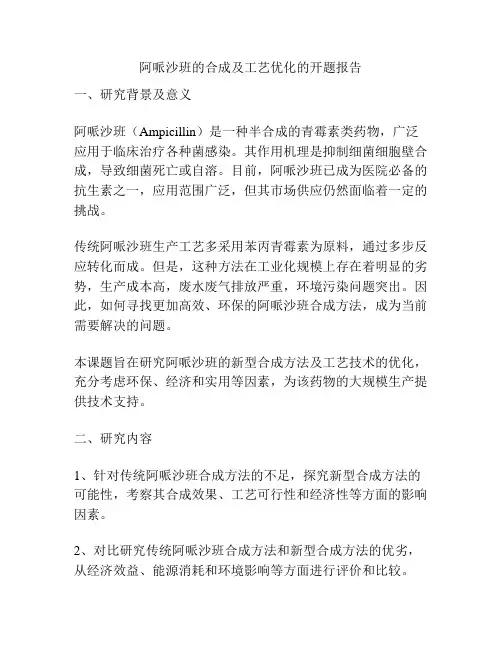 阿哌沙班的合成及工艺优化的开题报告

一、研究背景及意义

阿哌沙班（Ampicillin）是一种半合成的青霉素类药物，广泛应用于临床治疗各种菌感染。其作用机理是抑制细菌细胞壁合成，导致细菌死亡或自溶。目前，阿哌沙班已成为医院必备的抗生素之一，应用范围广泛，但其市场供应仍然面临着一定的挑战。

传统阿哌沙班生产工艺多采用苯丙青霉素为原料，通过多步反应转化而成。但是，这种方法在工业化规模上存在着明显的劣势，生产成本高，废水废气排放严重，环境污染问题突出。因此，如何寻找更加高效、环保的阿哌沙班合成方法，成为当前需要解决的问题。

本课题旨在研究阿哌沙班的新型合成方法及工艺技术的优化，充分考虑环保、经济和实用等因素，为该药物的大规模生产提供技术支持。

二、研究内容

1、针对传统阿哌沙班合成方法的不足，探究新型合成方法的可能性，考察其合成效果、工艺可行性和经济性等方面的影响因素。

2、对比研究传统阿哌沙班合成方法和新型合成方法的优劣，从经济效益、能源消耗和环境影响等方面进行评价和比较。